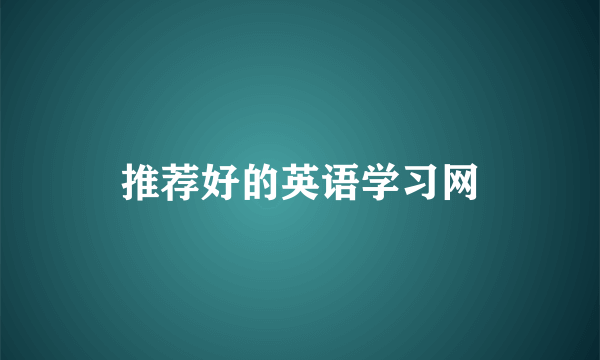 推荐好的英语学习网